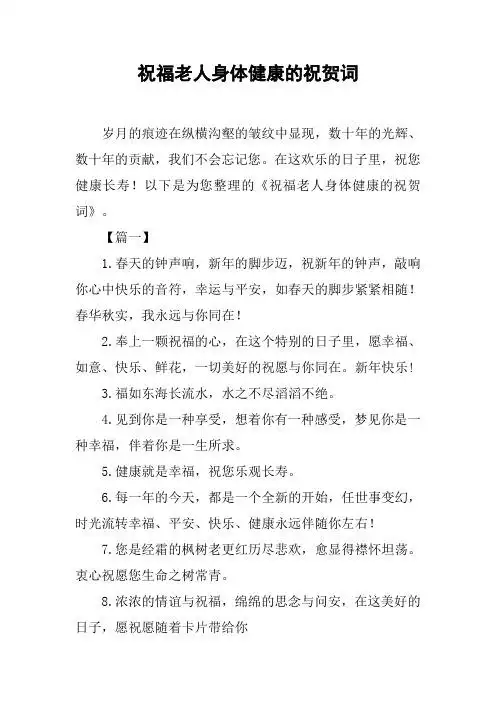 祝福老人身体健康的祝贺词

岁月的痕迹在纵横沟壑的皱纹中显现，数十年的光辉、数十年的贡献，我们不会忘记您。在这欢乐的日子里，祝您健康长寿！以下是为您整理的《祝福老人身体健康的祝贺词》。

【篇一】

1.春天的钟声响，新年的脚步迈，祝新年的钟声，敲响你心中快乐的音符，幸运与平安，如春天的脚步紧紧相随！春华秋实，我永远与你同在！

2.奉上一颗祝福的心，在这个特别的日子里，愿幸福、如意、快乐、鲜花，一切美好的祝愿与你同在。新年快乐！

3.福如东海长流水，水之不尽滔滔不绝。

4.见到你是一种享受，想着你有一种感受，梦见你是一种幸福，伴着你是一生所求。

5.健康就是幸福，祝您乐观长寿。

6.每一年的今天，都是一个全新的开始，任世事变幻，时光流转幸福、平安、快乐、健康永远伴随你左右！

7.您是经霜的枫树老更红历尽悲欢，愈显得襟怀坦荡。衷心祝愿您生命之树常青。

8.浓浓的情谊与祝福，绵绵的思念与问安，在这美好的日子，愿祝愿随着卡片带给你